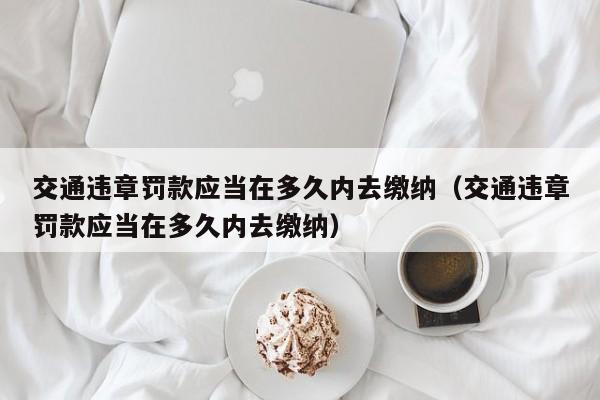 交通违章罚款应当在多久内去缴纳（交通违章罚款应当在多久内去缴纳）